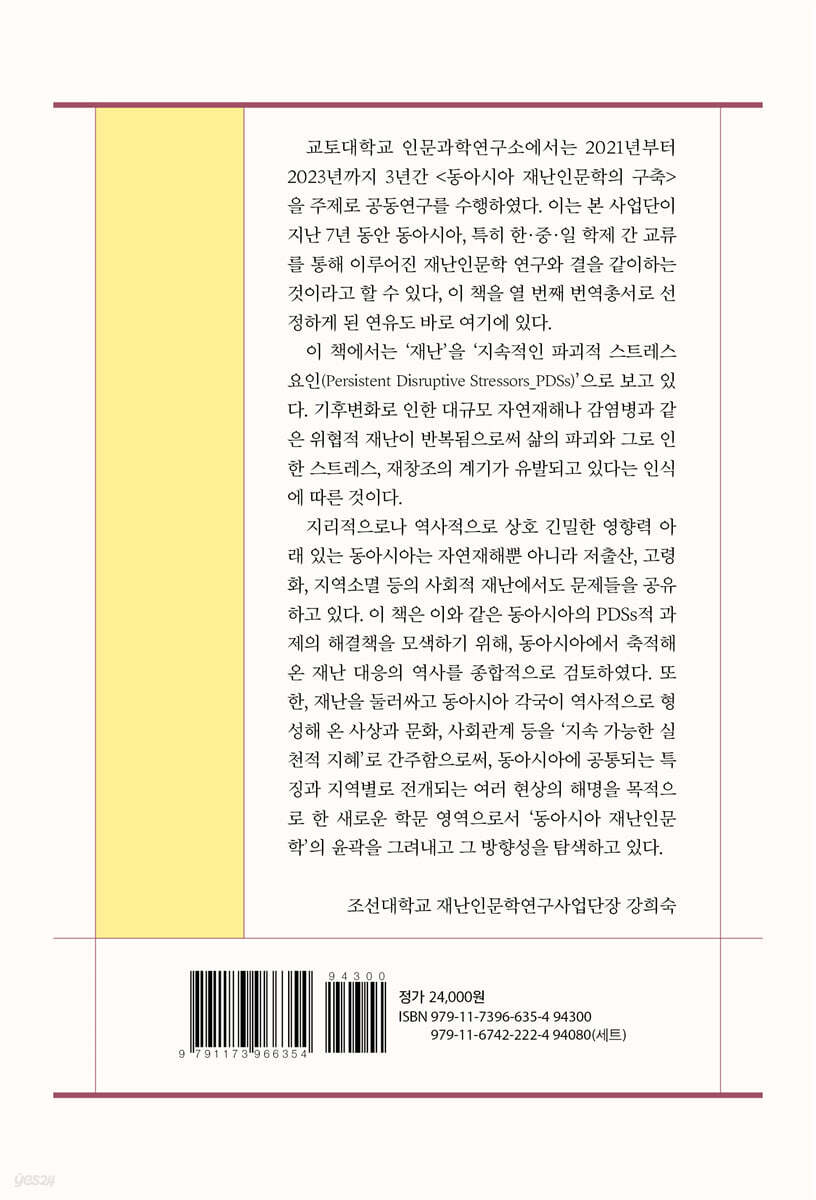 교토대학교 인문과학연구소에서는 2021년부터 2023년까지 3년간 <동아시아 재난인문학의 구축>을 주제로 공동연구를 수행하였다. 이는 본 사업단이 지난 7년 동안 동아시아, 특히 한·중·일 학제 간 교류를 통해 이루어진 재난인문학 연구와 결을 같이하는 것이라고 할 수 있다, 이 책을 열 번째 번역총서로 선정하게 된 연유도 바로 여기에 있다.

이 책에서는 '재난'을 '지속적인 파괴적 스트레스 요인(Persistent Disruptive Stressors_PDSs)'으로 보고 있다. 기후변화로 인한 대규모 자연재해나 감염병과 같은 위협적 재난이 반복됨으로써 삶의 파괴와 그로 인한 스트레스, 재창조의 계기가 유발되고 있다는 인식에 따른 것이다.

지리적으로나 역사적으로 상호 긴밀한 영향력 아래 있는 동아시아는 자연재해뿐 아니라 저출산, 고령화, 지역소멸 등의 사회적 재난에서도 문제들을 공유하고 있다. 이 책은 이와 같은 동아시아의 PDSs적 과제의 해결책을 모색하기 위해, 동아시아에서 축적해 온 재난 대응의 역사를 종합적으로 검토하였다. 또한, 재난을 둘러싸고 동아시아 각국이 역사적으로 형성해 온 사상과 문화, 사회관계 등을 '지속 가능한 실천적 지혜'로 간주함으로써, 동아시아에 공통되는 특징과 지역별로 전개되는 여러 현상의 해명을 목적으로 한 새로운 학문 영역으로서 '동아시아 재난인문학'의 윤곽을 그려내고 그 방향성을 탐색하고 있다.

조선대학교 재난인문학연구사업단장 강희숙

94300
9 791173 966354

정가 24,000원
ISBN 979-11-7396-635-4 94300
979-11-6742-222-4 94080(세트)

yes24